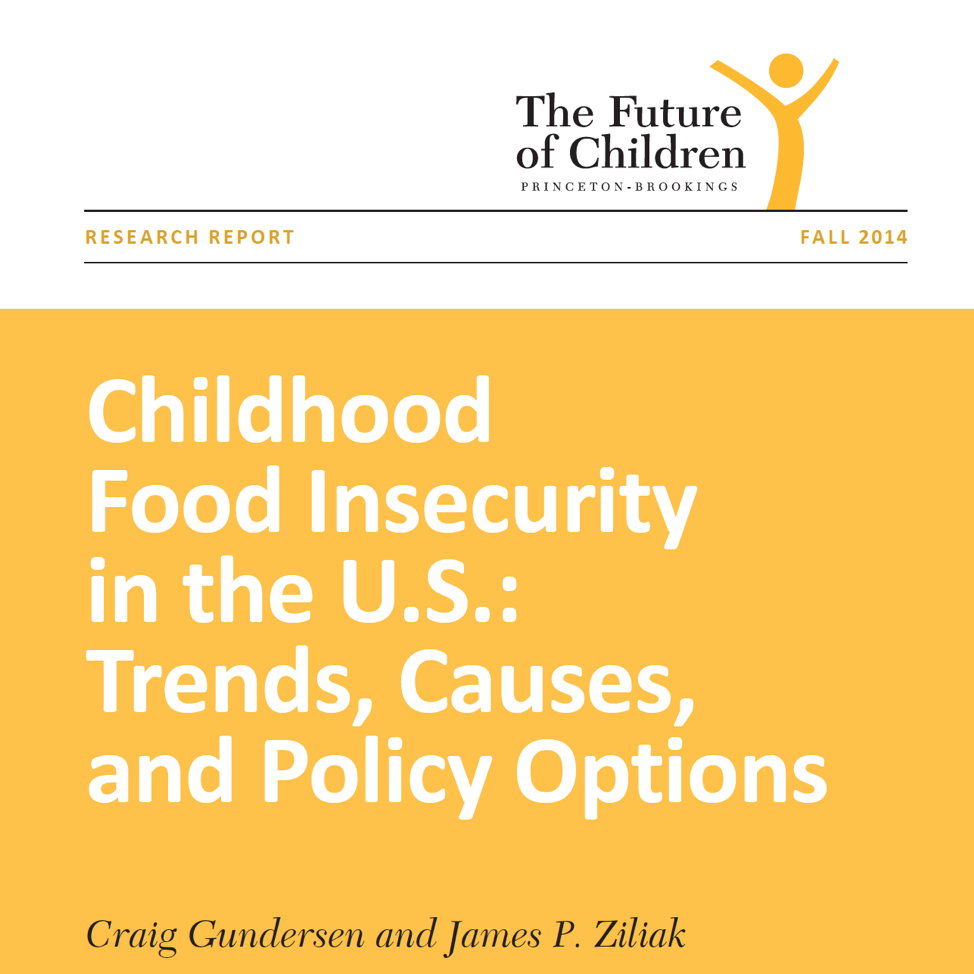 The Future of Children
PRINCETON-BROOKINGS

RESEARCH REPORT

FALL 2014

Childhood Food Insecurity in the U.S.: Trends, Causes, and Policy Options

Craig Gundersen and James P. Ziliak